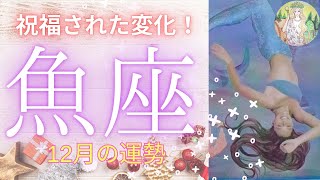 祝福された変化！

魚座

12月の運勢